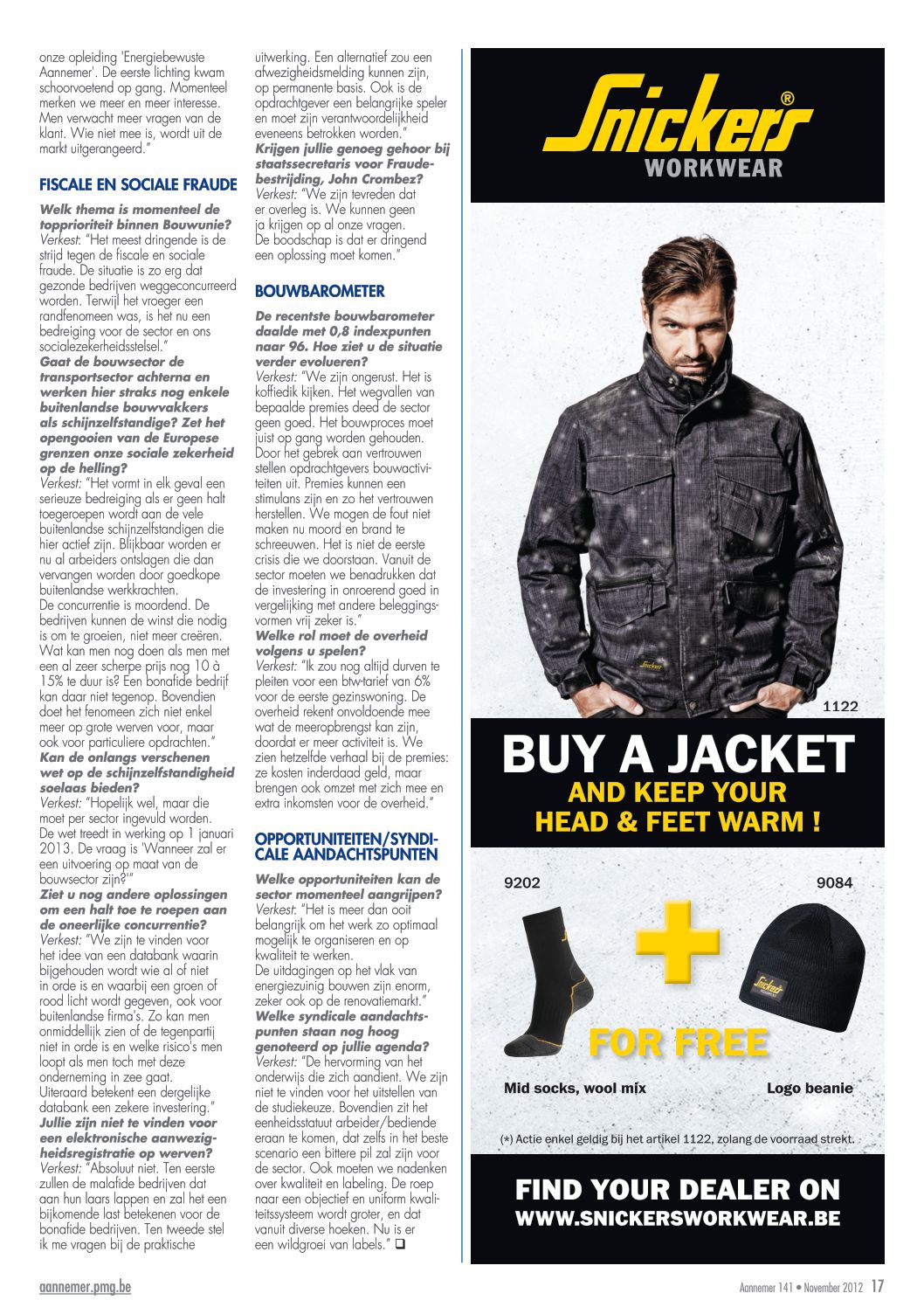 onze opleiding 'Energiebewuste Aannemer'. De eerste lichting kwam schoorvoetend op gang. Momenteel merken we meer en meer interesse. Men verwacht meer vragen van de klant. Wie niet mee is, wordt uit de markt uitgerangeerd."

FISCALE EN SOCIALE FRAUDE

Welk thema is momenteel de topprioriteit binnen Bouwunie?
Verkest: "Het meest dringende is de strijd tegen de fiscale en sociale fraude. De situatie is zo erg dat gezonde bedrijven weggeconcurreerd worden. Terwijl het vroeger een randfenomeen was, is het nu een bedreiging voor de sector en ons socialezekerheidsstelsel."
Gaat de bouwsector de transportsector achterna en werken hier straks nog enkele buitenlandse bouwvakkers als schijnzelfstandige? Zet het opengooien van de Europese grenzen onze sociale zekerheid op de helling?
Verkest: "Het vormt in elk geval een serieuze bedreiging als er geen halt toegeroepen wordt aan de vele buitenlandse schijnzelfstandigen die hier actief zijn. Blijkbaar worden er nu al arbeiders ontslagen die dan vervangen worden door goedkope buitenlandse werkkrachten.
De concurrentie is moordend. De bedrijven kunnen de winst die nodig is om te groeien, niet meer creëren. Wat kan men nog doen als men met een al zeer scherpe prijs nog 10 à 15% te duur is? Een bonafide bedrijf kan daar niet tegenop. Bovendien doet het fenomeen zich niet enkel meer op grote werven voor, maar ook voor particuliere opdrachten."
Kan de onlangs verschenen wet op de schijnzelfstandigheid soelaas bieden?
Verkest: "Hopelijk wel, maar die moet per sector ingevuld worden. De wet treedt in werking op 1 januari 2013. De vraag is 'Wanneer zal er een uitvoering op maat van de bouwsector zijn?'"
Ziet u nog andere oplossingen om een halt toe te roepen aan de oneerlijke concurrentie?
Verkest: "We zijn te vinden voor het idee van een databank waarin bijgehouden wordt wie al of niet in orde is en waarbij een groen of rood licht wordt gegeven, ook voor buitenlandse firma's. Zo kan men onmiddellijk zien of de tegenpartij niet in orde is en welke risico's men loopt als men toch met deze onderneming in zee gaat.
Uiteraard betekent een dergelijke databank een zekere investering."
Jullie zijn niet te vinden voor een elektronische aanwezigheidsregistratie op werven?
Verkest: "Absoluut niet. Ten eerste zullen de malafide bedrijven dat aan hun laars lappen en zal het een bijkomende last betekenen voor de bonafide bedrijven. Ten tweede stel ik me vragen bij de praktische uitwerking. Een alternatief zou een afwezigheidsmelding kunnen zijn, op permanente basis. Ook is de opdrachtgever een belangrijke speler en moet zijn verantwoordelijkheid eveneens betrokken worden."
Krijgen jullie genoeg gehoor bij staatssecretaris voor Fraudebestrijding, John Crombez?
Verkest: "We zijn tevreden dat er overleg is. We kunnen geen ja krijgen op al onze vragen. De boodschap is dat er dringend een oplossing moet komen."

BOUWBAROMETER

De recentste bouwbarometer daalde met 0,8 indexpunten naar 96. Hoe ziet u de situatie verder evolueren?
Verkest: "We zijn ongerust. Het is koffiedik kijken. Het wegvallen van bepaalde premies deed de sector geen goed. Het bouwproces moet juist op gang worden gehouden. Door het gebrek aan vertrouwen stellen opdrachtgevers bouwactiviteiten uit. Premies kunnen een stimulans zijn en zo het vertrouwen herstellen. We mogen de fout niet maken nu moord en brand te schreeuwen. Het is niet de eerste crisis die we doorstaan. Vanuit de sector moeten we benadrukken dat de investering in onroerend goed in vergelijking met andere beleggingsvormen vrij zeker is."
Welke rol moet de overheid volgens u spelen?
Verkest: "Ik zou nog altijd durven te pleiten voor een btw-tarief van 6% voor de eerste gezinswoning. De overheid rekent onvoldoende mee wat de meeropbrengst kan zijn, doordat er meer activiteit is. We zien hetzelfde verhaal bij de premies: ze kosten inderdaad geld, maar brengen ook omzet met zich mee en extra inkomsten voor de overheid."

OPPORTUNITEITEN/SYNDICALE AANDACHTSPUNTEN

Welke opportuniteiten kan de sector momenteel aangrijpen?
Verkest: "Het is meer dan ooit belangrijk om het werk zo optimaal mogelijk te organiseren en op kwaliteit te werken.
De uitdagingen op het vlak van energiezuinig bouwen zijn enorm, zeker ook op de renovatiemarkt."
Welke syndicale aandachtspunten staan nog hoog genoteerd op jullie agenda?
Verkest: "De hervorming van het onderwijs die zich aandient. We zijn niet te vinden voor het uitstellen van de studiekeuze. Bovendien zit het eenheidsstatuut arbeider/bediende eraan te komen, dat zelfs in het beste scenario een bittere pil zal zijn voor de sector. Ook moeten we nadenken over kwaliteit en labeling. De roep naar een objectief en uniform kwaliteitssysteem wordt groter, en dat vanuit diverse hoeken. Nu is er een wildgroei van labels." ❑

Snickers® WORKWEAR

1122

BUY A JACKET
AND KEEP YOUR
HEAD & FEET WARM !

9202
9084
FOR FREE
Mid socks, wool mix
Logo beanie
(*) Actie enkel geldig bij het artikel 1122, zolang de voorraad strekt.

FIND YOUR DEALER ON
WWW.SNICKERSWORKWEAR.BE

aannemer.pmg.be
Aannemer 141 • November 2012 17